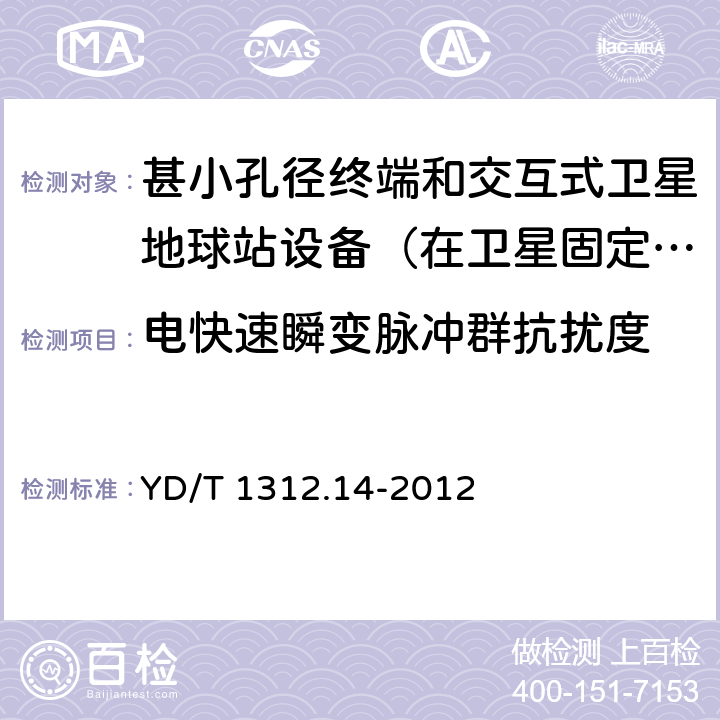 MA CNAS AC ilac-MRA

检测对象： 甚小孔径终端和交互式卫星地球站设备（在卫星固定…

检测项目： 电快速瞬变脉冲群抗扰度

检测标准： YD/T 1312.14-2012

百检 Baijiantest.com

做检测 上百检
400-151-7153